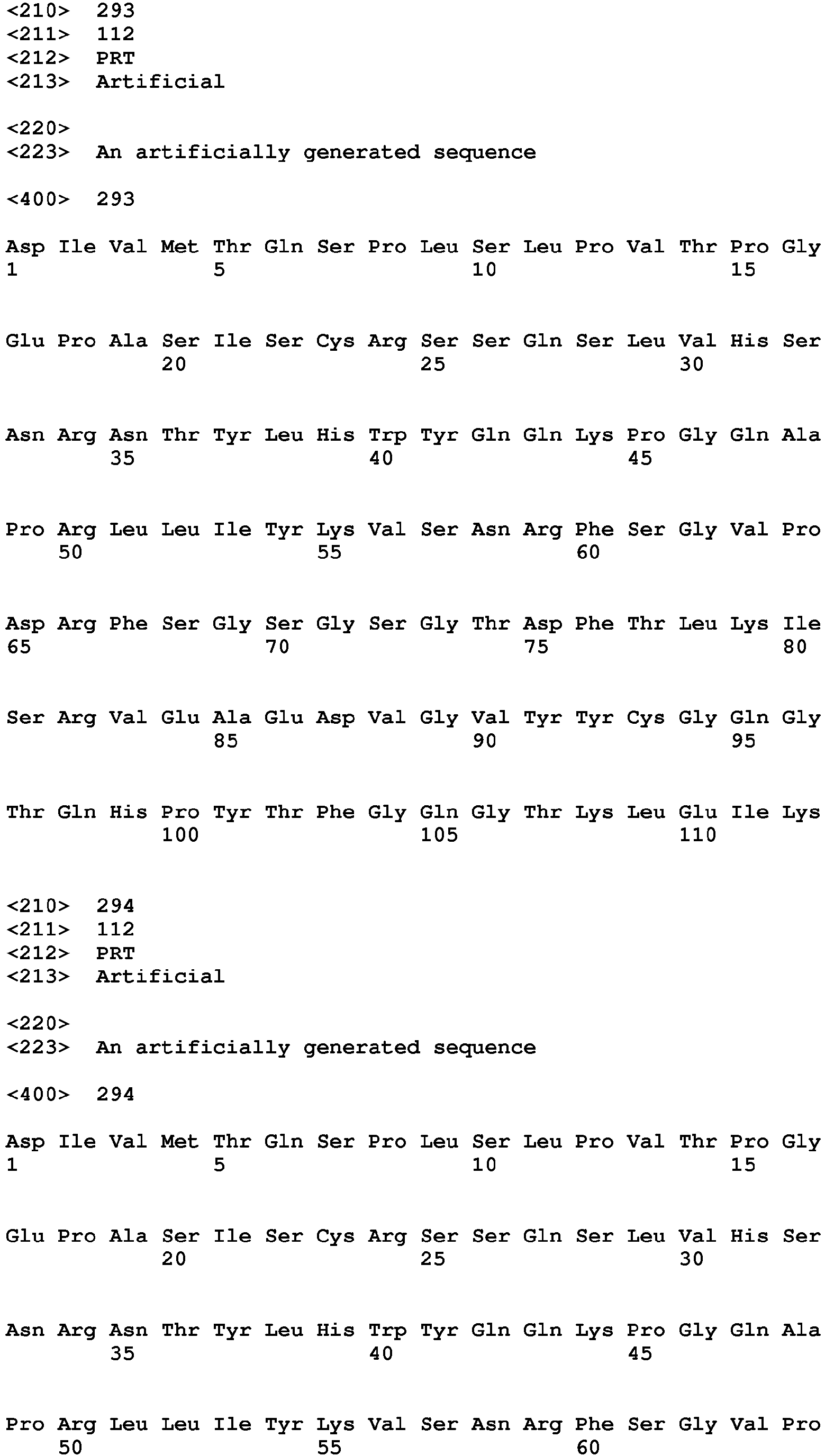 <210> 293
<211> 112
<212> PRT
<213> Artificial

<220>
<223> An artificially generated sequence

<400> 293

Asp Ile Val Met Thr Gln Ser Pro Leu Ser Leu Pro Val Thr Pro Gly
1 5 10 15

Glu Pro Ala Ser Ile Ser Cys Arg Ser Ser Gln Ser Leu Val His Ser
20 25 30

Asn Arg Asn Thr Tyr Leu His Trp Tyr Gln Gln Lys Pro Gly Gln Ala
35 40 45

Pro Arg Leu Leu Ile Tyr Lys Val Ser Asn Arg Phe Ser Gly Val Pro
50 55 60

Asp Arg Phe Ser Gly Ser Gly Ser Gly Thr Asp Phe Thr Leu Lys Ile
65 70 75 80

Ser Arg Val Glu Ala Glu Asp Val Gly Val Tyr Tyr Cys Gly Gln Gly
85 90 95

Thr Gln His Pro Tyr Thr Phe Gly Gln Gly Thr Lys Leu Glu Ile Lys
100 105 110

<210> 294
<211> 112
<212> PRT
<213> Artificial

<220>
<223> An artificially generated sequence

<400> 294

Asp Ile Val Met Thr Gln Ser Pro Leu Ser Leu Pro Val Thr Pro Gly
1 5 10 15

Glu Pro Ala Ser Ile Ser Cys Arg Ser Ser Gln Ser Leu Val His Ser
20 25 30

Asn Arg Asn Thr Tyr Leu His Trp Tyr Gln Gln Lys Pro Gly Gln Ala
35 40 45

Pro Arg Leu Leu Ile Tyr Lys Val Ser Asn Arg Phe Ser Gly Val Pro
50 55 60